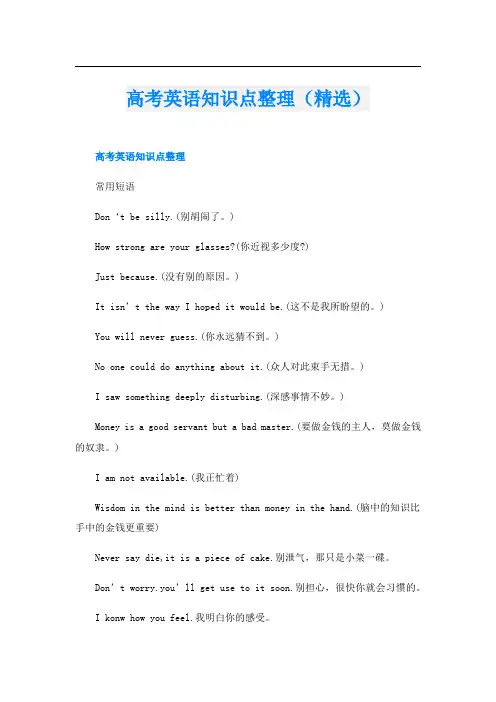 高考英语知识点整理（精选）

高考英语知识点整理

常用短语

Don 't be silly.(别胡闹了。)

How strong are your glasses?(你近视多少度?)

Just because.(没有别的原因。)

It isn' t the way I hoped it would be.(这不是我所盼望的。)

You will never guess.(你永远猜不到。)

No one could do anything about it.(众人对此束手无措。)

I saw something deeply disturbing.(深感事情不妙。)

Money is a good servant but a bad master.(要做金钱的主人，莫做金钱的奴隶。)

I am not available.(我正忙着)

Wisdom in the mind is better than money in the hand.(脑中的知识比手中的金钱更重要)

Never say die,it is a piece of cake.别泄气，那只是小菜一碟。

Don' t worry.you' ll get use to it soon.别担心，很快你就会习惯的。

I konw how you feel.我明白你的感受。